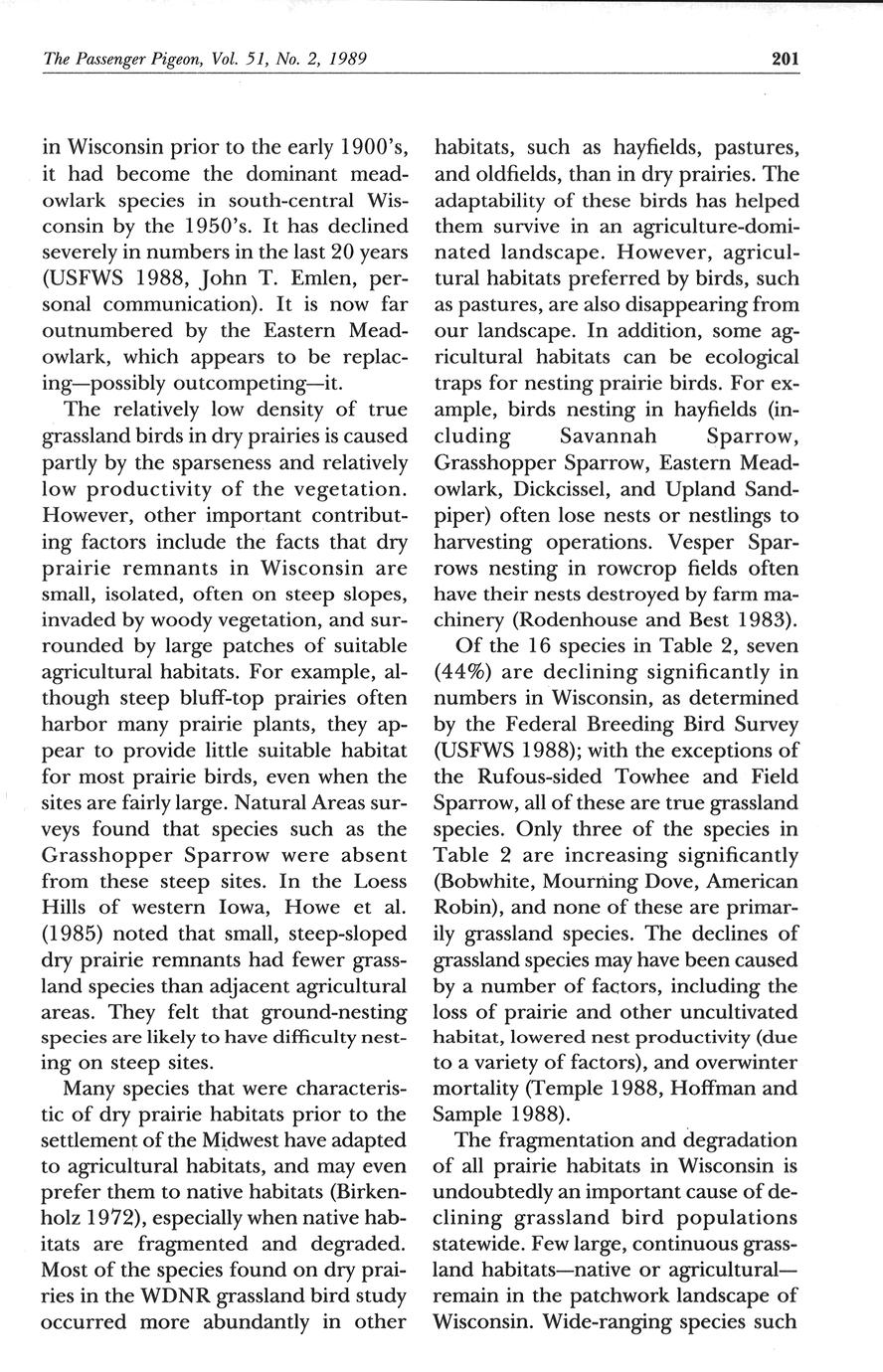 The Passenger Pigeon, Vol. 51, No. 2, 1989 201

in Wisconsin prior to the early 1900's, it had become the dominant meadowlark species in south-central Wisconsin by the 1950's. It has declined severely in numbers in the last 20 years (USFWS 1988, John T. Emlen, personal communication). It is now far outnumbered by the Eastern Meadowlark, which appears to be replacing—possibly outcompeting—it.

The relatively low density of true grassland birds in dry prairies is caused partly by the sparseness and relatively low productivity of the vegetation. However, other important contributing factors include the facts that dry prairie remnants in Wisconsin are small, isolated, often on steep slopes, invaded by woody vegetation, and surrounded by large patches of suitable agricultural habitats. For example, although steep bluff-top prairies often harbor many prairie plants, they appear to provide little suitable habitat for most prairie birds, even when the sites are fairly large. Natural Areas surveys found that species such as the Grasshopper Sparrow were absent from these steep sites. In the Loess Hills of western Iowa, Howe et al. (1985) noted that small, steep-sloped dry prairie remnants had fewer grassland species than adjacent agricultural areas. They felt that ground-nesting species are likely to have difficulty nesting on steep sites.

Many species that were characteristic of dry prairie habitats prior to the settlement of the Midwest have adapted to agricultural habitats, and may even prefer them to native habitats (Birkenholz 1972), especially when native habitats are fragmented and degraded. Most of the species found on dry prairies in the WDNR grassland bird study occurred more abundantly in other habitats, such as hayfields, pastures, and oldfields, than in dry prairies. The adaptability of these birds has helped them survive in an agriculture-dominated landscape. However, agricultural habitats preferred by birds, such as pastures, are also disappearing from our landscape. In addition, some agricultural habitats can be ecological traps for nesting prairie birds. For example, birds nesting in hayfields (including Savannah Sparrow, Grasshopper Sparrow, Eastern Meadowlark, Dickcissel, and Upland Sandpiper) often lose nests or nestlings to harvesting operations. Vesper Sparrows nesting in rowcrop fields often have their nests destroyed by farm machinery (Rodenhouse and Best 1983).

Of the 16 species in Table 2, seven (44%) are declining significantly in numbers in Wisconsin, as determined by the Federal Breeding Bird Survey (USFWS 1988); with the exceptions of the Rufous-sided Towhee and Field Sparrow, all of these are true grassland species. Only three of the species in Table 2 are increasing significantly (Bobwhite, Mourning Dove, American Robin), and none of these are primarily grassland species. The declines of grassland species may have been caused by a number of factors, including the loss of prairie and other uncultivated habitat, lowered nest productivity (due to a variety of factors), and overwinter mortality (Temple 1988, Hoffman and Sample 1988).

The fragmentation and degradation of all prairie habitats in Wisconsin is undoubtedly an important cause of declining grassland bird populations statewide. Few large, continuous grassland habitats—native or agricultural—remain in the patchwork landscape of Wisconsin. Wide-ranging species such